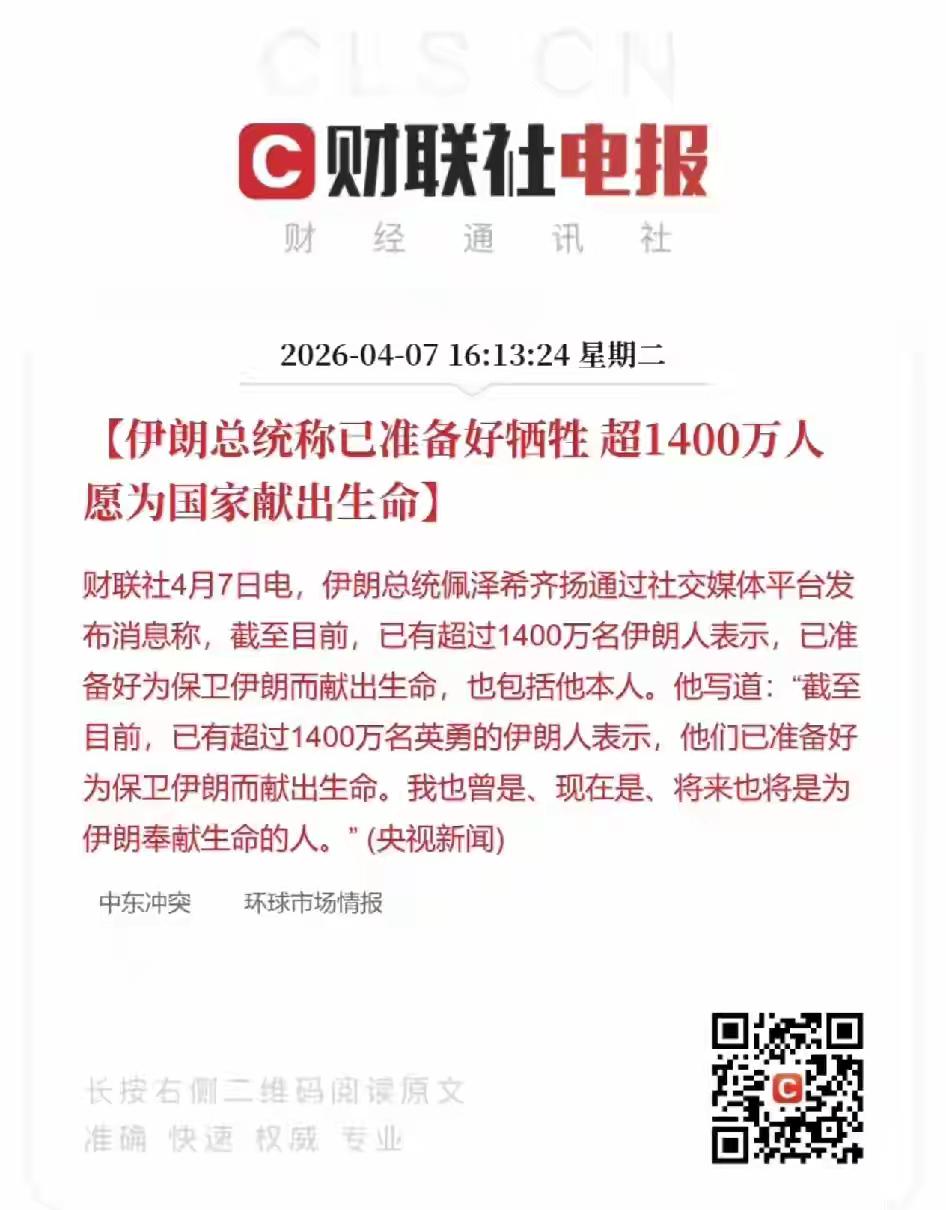 CLS CN

C 财联社电报

财 经 通 讯 社

2026-04-07 16:13:24 星期二

【伊朗总统称已准备好牺牲 超1400万人愿为国家献出生命】

财联社4月7日电，伊朗总统佩泽希齐扬通过社交媒体平台发布消息称，截至目前，已有超过1400万名伊朗人表示，已准备好为保卫伊朗而献出生命，也包括他本人。他写道：“截至目前，已有超过1400万名英勇的伊朗人表示，他们已准备好为保卫伊朗而献出生命。我也曾是、现在是、将来也将是为伊朗奉献生命的人。” (央视新闻)

中东冲突　环球市场情报

长按右侧二维码阅读原文
准确 快速 权威 专业